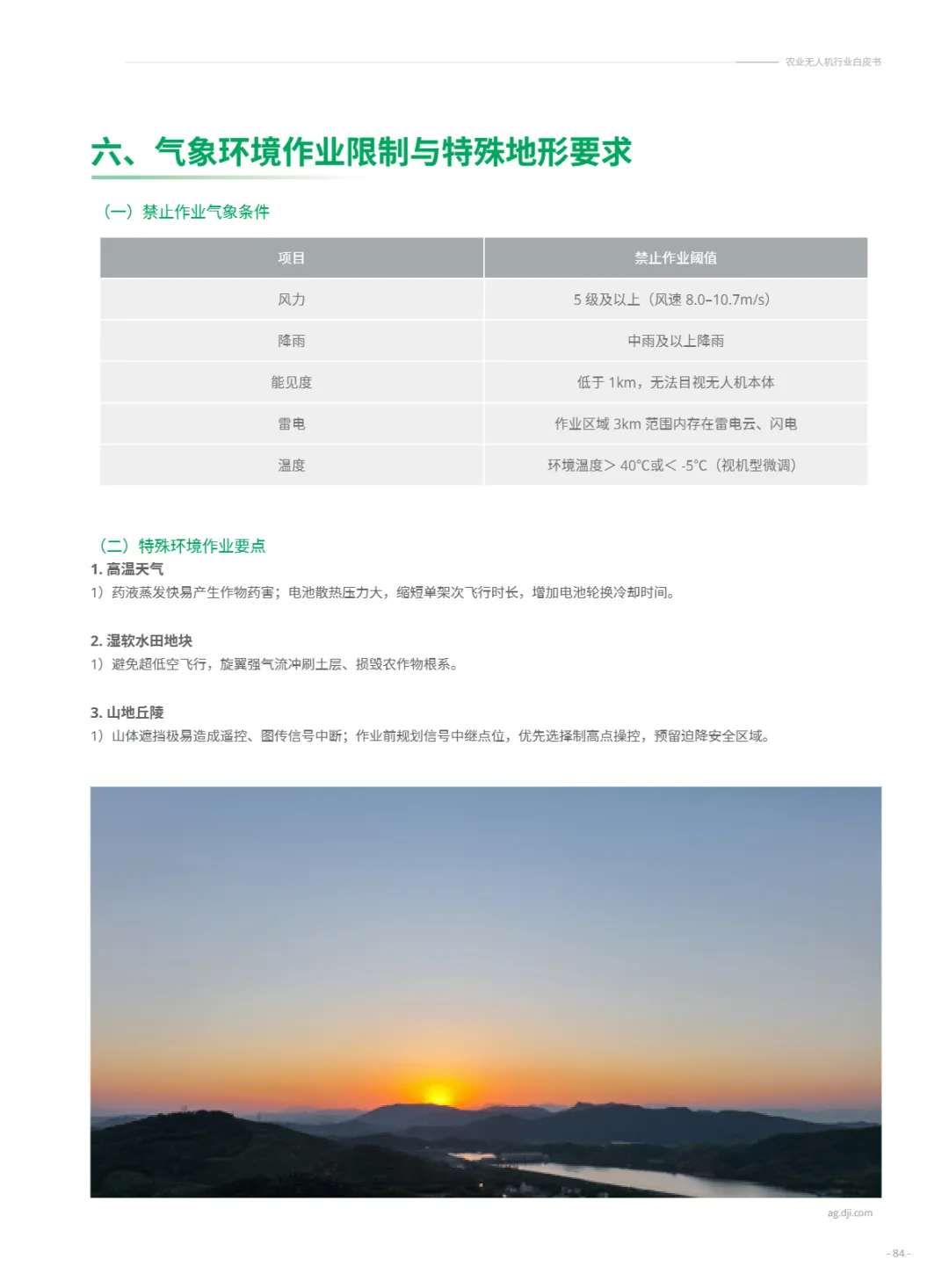 农业无人机行业白皮书

六、气象环境作业限制与特殊地形要求

（一）禁止作业气象条件

| 项目 | 禁止作业阈值 |
|---|---|
| 风力 | 5级及以上（风速8.0-10.7m/s） |
| 降雨 | 中雨及以上降雨 |
| 能见度 | 低于1km，无法目视无人机本体 |
| 雷电 | 作业区域3km范围内存在雷电云、闪电 |
| 温度 | 环境温度＞40°C或＜-5°C（视机型微调） |

（二）特殊环境作业要点

1.高温天气

1）药液蒸发快易产生作物药害；电池散热压力大，缩短单架次飞行时长，增加电池轮换冷却时间。

2.湿软水田地块

1）避免超低空飞行，旋翼强气流冲刷土层、损毁农作物根系。

3.山地丘陵

1）山体遮挡极易造成遥控、图传信号中断；作业前规划信号中继点位，优先选择制高点操控，预留迫降安全区域。

ag.dji.com

- 84 -